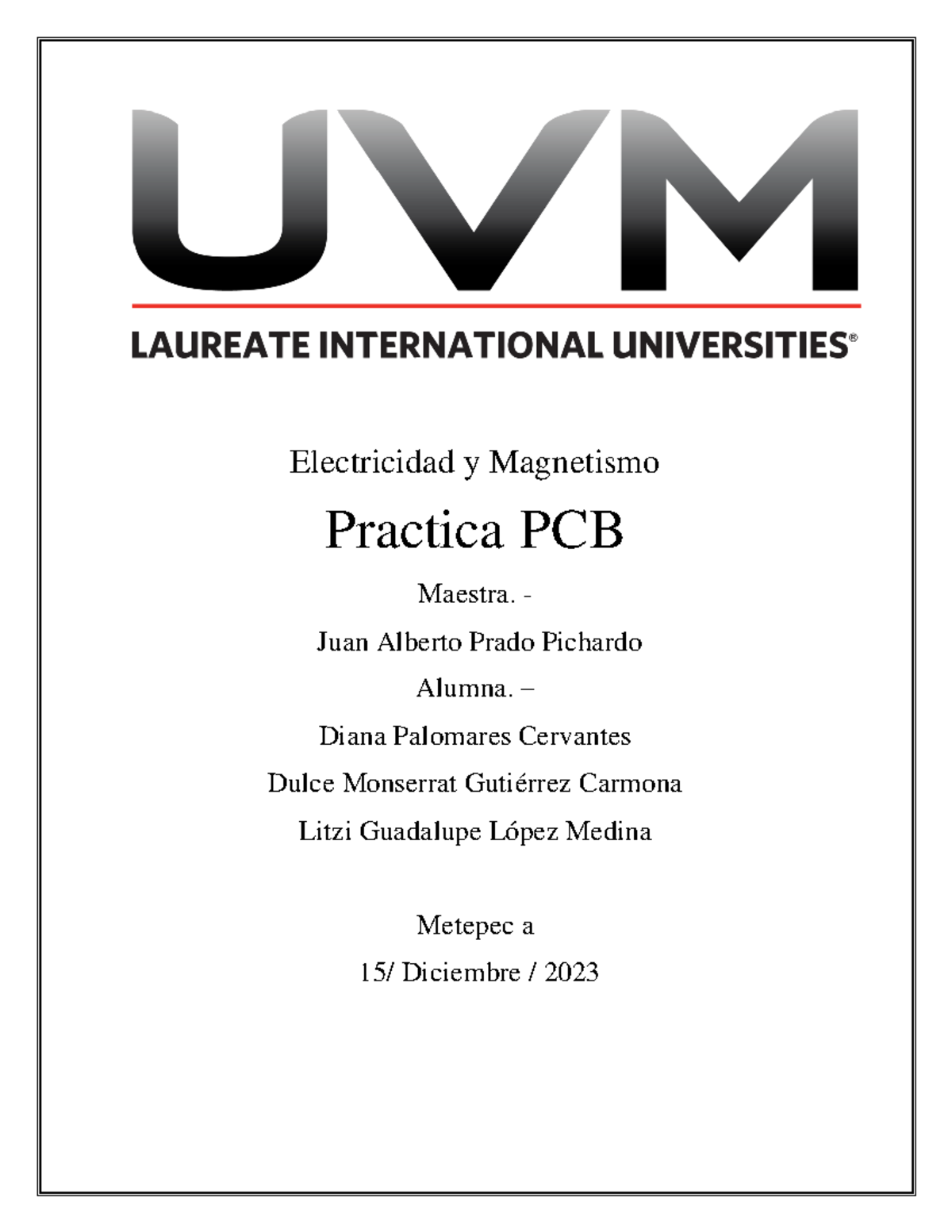 UVM

LAUREATE INTERNATIONAL UNIVERSITIES®

Electricidad y Magnetismo

Practica PCB

Maestra. -

Juan Alberto Prado Pichardo

Alumna. –

Diana Palomares Cervantes

Dulce Monserrat Gutiérrez Carmona

Litzi Guadalupe López Medina

Metepec a

15/ Diciembre / 2023